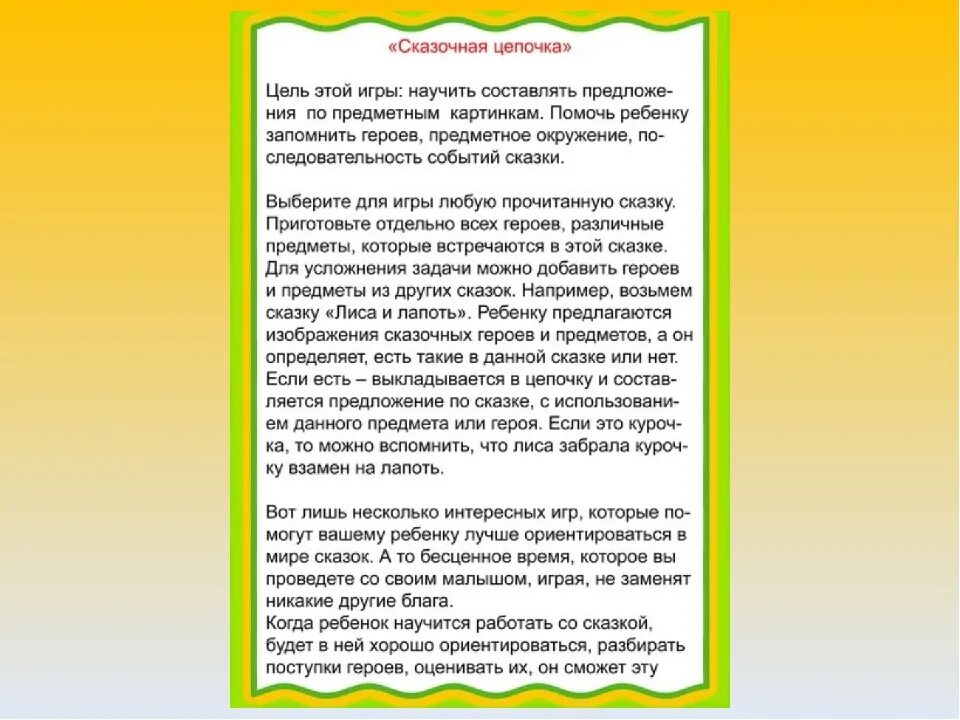 «Сказочная цепочка»

Цель этой игры: научить составлять предложения по предметным картинкам. Помочь ребенку запомнить героев, предметное окружение, последовательность событий сказки.

Выберите для игры любую прочитанную сказку. Приготовьте отдельно всех героев, различные предметы, которые встречаются в этой сказке. Для усложнения задачи можно добавить героев и предметы из других сказок. Например, возьмем сказку «Лиса и лапоть». Ребенку предлагаются изображения сказочных героев и предметов, а он определяет, есть такие в данной сказке или нет. Если есть – выкладывается в цепочку и составляется предложение по сказке, с использованием данного предмета или героя. Если это курочка, то можно вспомнить, что лиса забрала курочку взамен на лапоть.

Вот лишь несколько интересных игр, которые помогут вашему ребенку лучше ориентироваться в мире сказок. А то бесценное время, которое вы проведете со своим малышом, играя, не заменят никакие другие блага.
Когда ребенок научится работать со сказкой, будет в ней хорошо ориентироваться, разбирать поступки героев, оценивать их, он сможет эту